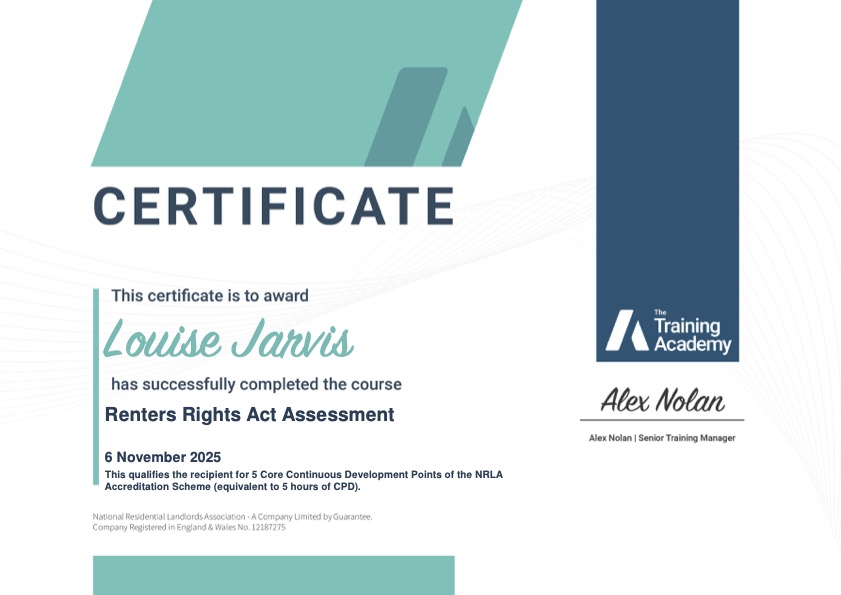 CERTIFICATE

This certificate is to award

Louise Jarvis

has successfully completed the course

Renters Rights Act Assessment

6 November 2025

This qualifies the recipient for 5 Core Continuous Development Points of the NRLA Accreditation Scheme (equivalent to 5 hours of CPD).

National Residential Landlords Association - A Company Limited by Guarantee.
Company Registered in England & Wales No. 12187275

The Training Academy

Alex Nolan

Alex Nolan | Senior Training Manager